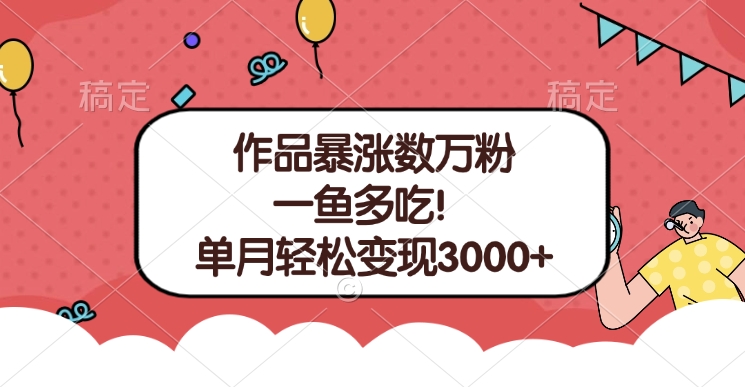 稿定

稿定

作品暴涨数万粉
一鱼多吃!
单月轻松变现3000+